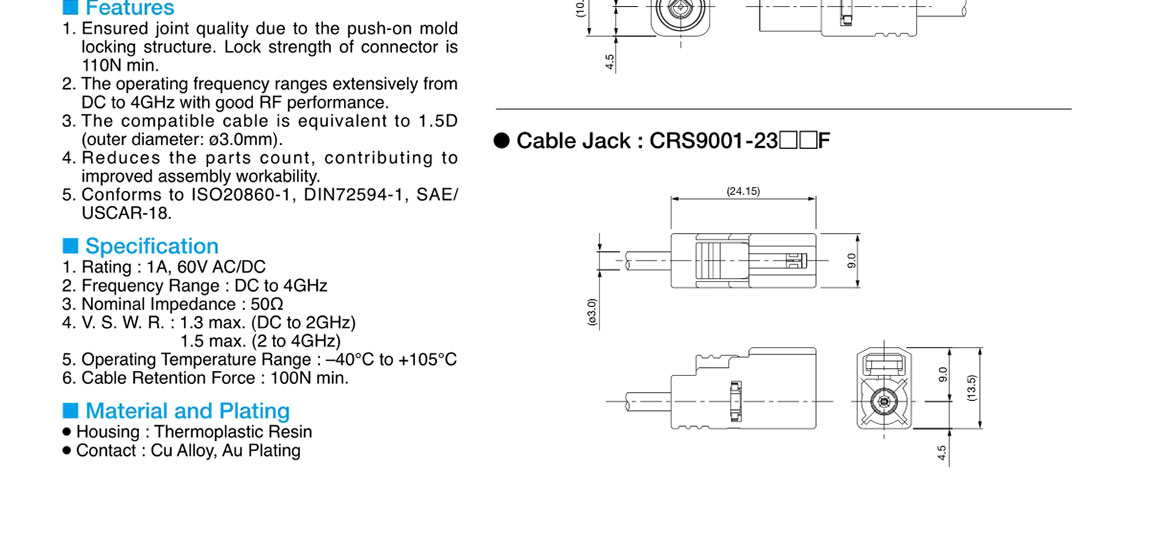 ■ Features
1. Ensured joint quality due to the push-on mold locking structure. Lock strength of connector is 110N min.
2. The operating frequency ranges extensively from DC to 4GHz with good RF performance.
3. The compatible cable is equivalent to 1.5D (outer diameter: ø3.0mm).
4. Reduces the parts count, contributing to improved assembly workability.
5. Conforms to ISO20860-1, DIN72594-1, SAE/USCAR-18.

■ Specification
1. Rating : 1A, 60V AC/DC
2. Frequency Range : DC to 4GHz
3. Nominal Impedance : 50Ω
4. V. S. W. R. : 1.3 max. (DC to 2GHz)
1.5 max. (2 to 4GHz)
5. Operating Temperature Range : –40°C to +105°C
6. Cable Retention Force : 100N min.

■ Material and Plating
● Housing : Thermoplastic Resin
● Contact : Cu Alloy, Au Plating

(10.
4.5

● Cable Jack : CRS9001-23□□F

(24.15)
9.0
(ø3.0)
9.0
(13.5)
4.5